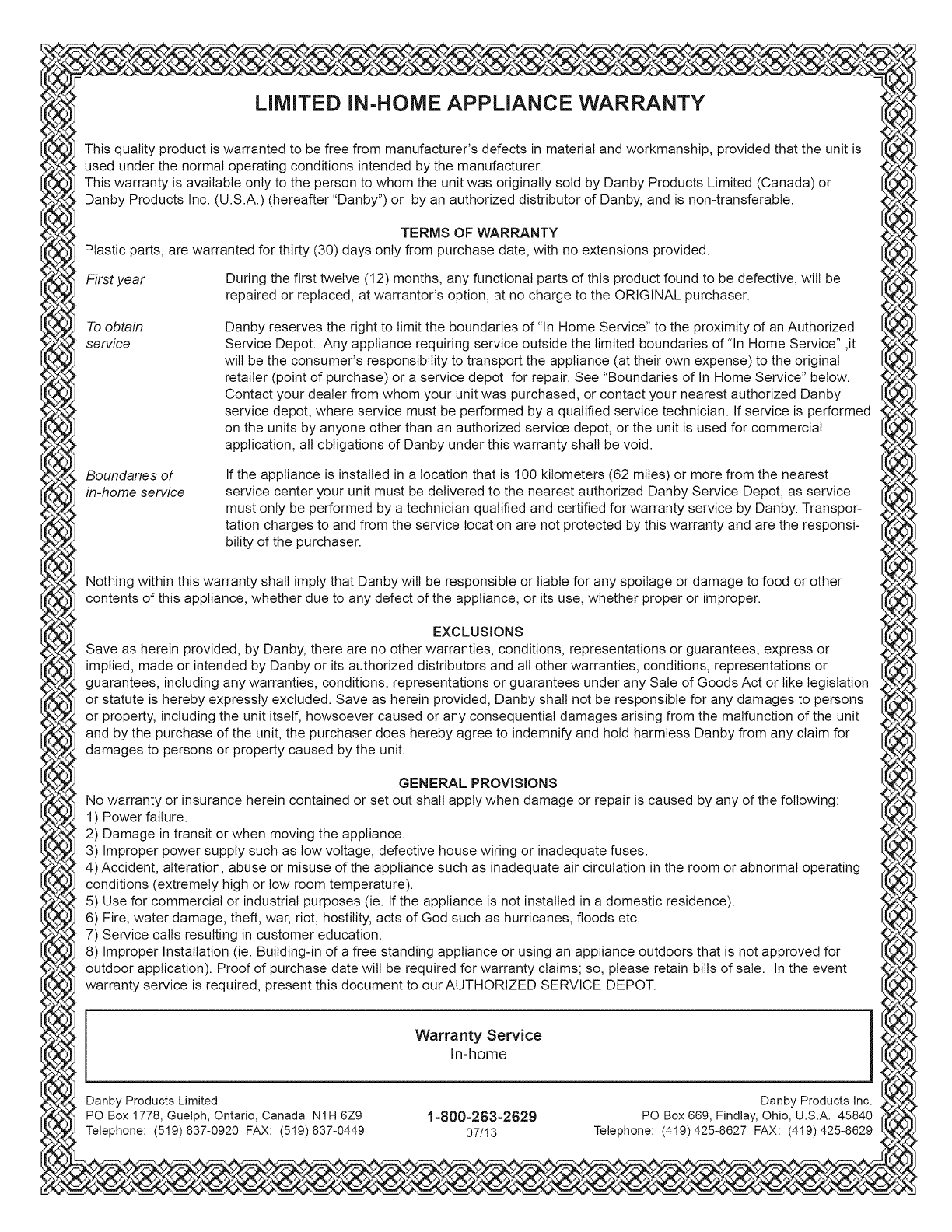 LIMITED IN-HOME APPLIANCE WARRANTY

This quality product is warranted to be free from manufacturer's defects in material and workmanship, provided that the unit is used under the normal operating conditions intended by the manufacturer.
This warranty is available only to the person to whom the unit was originally sold by Danby Products Limited (Canada) or Danby Products Inc. (U.S.A.) (hereafter "Danby") or by an authorized distributor of Danby, and is non-transferable.

TERMS OF WARRANTY
Plastic parts, are warranted for thirty (30) days only from purchase date, with no extensions provided.

First year

During the first twelve (12) months, any functional parts of this product found to be defective, will be repaired or replaced, at warrantor's option, at no charge to the ORIGINAL purchaser.

To obtain service

Danby reserves the right to limit the boundaries of "In Home Service" to the proximity of an Authorized Service Depot. Any appliance requiring service outside the limited boundaries of "In Home Service" ,it will be the consumer's responsibility to transport the appliance (at their own expense) to the original retailer (point of purchase) or a service depot for repair. See "Boundaries of In Home Service" below. Contact your dealer from whom your unit was purchased, or contact your nearest authorized Danby service depot, where service must be performed by a qualified service technician. If service is performed on the units by anyone other than an authorized service depot, or the unit is used for commercial application, all obligations of Danby under this warranty shall be void.

Boundaries of in-home service

If the appliance is installed in a location that is 100 kilometers (62 miles) or more from the nearest service center your unit must be delivered to the nearest authorized Danby Service Depot, as service must only be performed by a technician qualified and certified for warranty service by Danby. Transportation charges to and from the service location are not protected by this warranty and are the responsibility of the purchaser.

Nothing within this warranty shall imply that Danby will be responsible or liable for any spoilage or damage to food or other contents of this appliance, whether due to any defect of the appliance, or its use, whether proper or improper.

EXCLUSIONS
Save as herein provided, by Danby, there are no other warranties, conditions, representations or guarantees, express or implied, made or intended by Danby or its authorized distributors and all other warranties, conditions, representations or guarantees, including any warranties, conditions, representations or guarantees under any Sale of Goods Act or like legislation or statute is hereby expressly excluded. Save as herein provided, Danby shall not be responsible for any damages to persons or property, including the unit itself, howsoever caused or any consequential damages arising from the malfunction of the unit and by the purchase of the unit, the purchaser does hereby agree to indemnify and hold harmless Danby from any claim for damages to persons or property caused by the unit.

GENERAL PROVISIONS
No warranty or insurance herein contained or set out shall apply when damage or repair is caused by any of the following:
1) Power failure.
2) Damage in transit or when moving the appliance.
3) Improper power supply such as low voltage, defective house wiring or inadequate fuses.
4) Accident, alteration, abuse or misuse of the appliance such as inadequate air circulation in the room or abnormal operating conditions (extremely high or low room temperature).
5) Use for commercial or industrial purposes (ie. If the appliance is not installed in a domestic residence).
6) Fire, water damage, theft, war, riot, hostility, acts of God such as hurricanes, floods etc.
7) Service calls resulting in customer education.
8) Improper Installation (ie. Building-in of a free standing appliance or using an appliance outdoors that is not approved for outdoor application). Proof of purchase date will be required for warranty claims; so, please retain bills of sale. In the event warranty service is required, present this document to our AUTHORIZED SERVICE DEPOT.

Warranty Service
In-home

Danby Products Limited
PO Box 1778, Guelph, Ontario, Canada N1H 6Z9
Telephone: (519) 837-0920 FAX: (519) 837-0449

1-800-263-2629
07/13

Danby Products Inc.
PO Box 669, Findlay, Ohio, U.S.A. 45840
Telephone: (419) 425-8627 FAX: (419) 425-8629